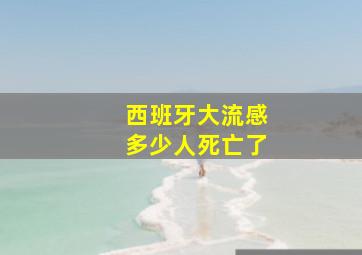 西班牙大流感
多少人死亡了